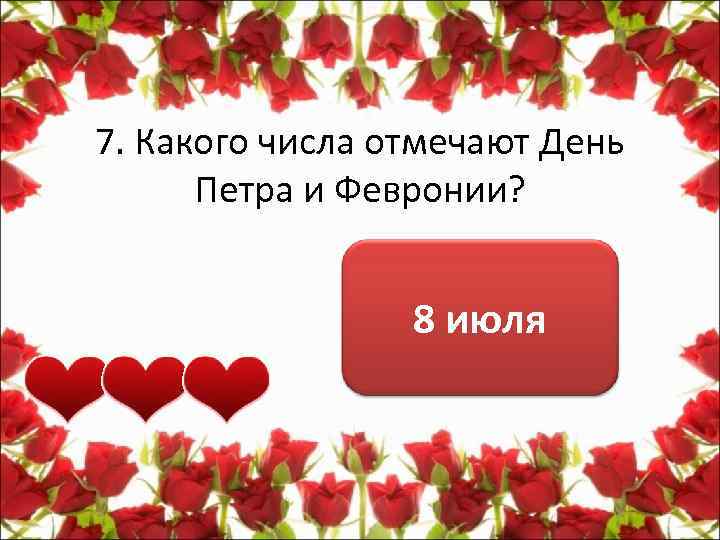 7. Какого числа отмечают День Петра и Февронии?

8 июля